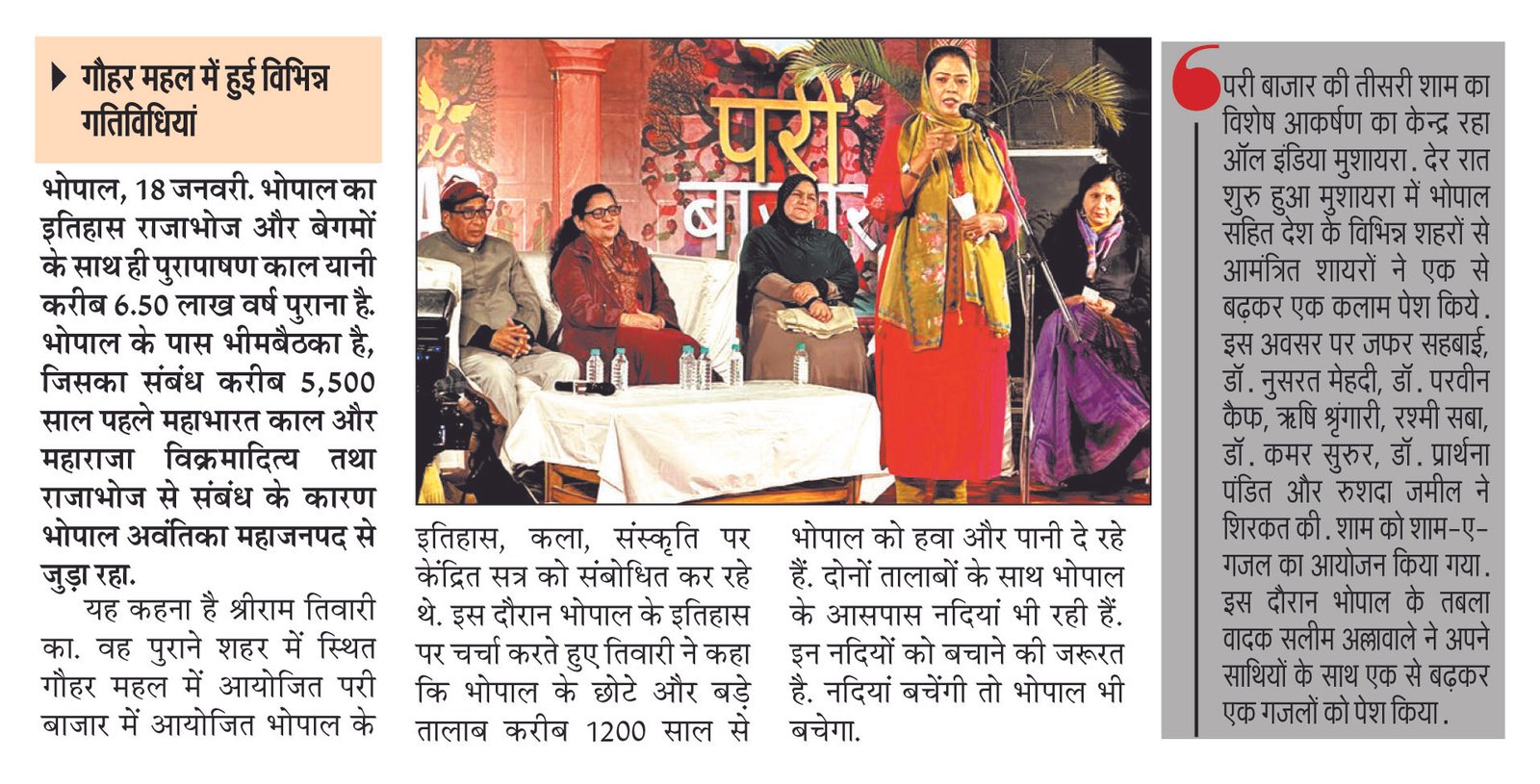 गौहर महल में हुई विभिन्न गतिविधियां

भोपाल, 18 जनवरी. भोपाल का इतिहास राजाभोज और बेगमों के साथ ही पुरापाषण काल यानी करीब 6.50 लाख वर्ष पुराना है. भोपाल के पास भीमबैठका है, जिसका संबंध करीब 5,500 साल पहले महाभारत काल और महाराजा विक्रमादित्य तथा राजाभोज से संबंध के कारण भोपाल अवंतिका महाजनपद से जुड़ा रहा.

यह कहना है श्रीराम तिवारी का. वह पुराने शहर में स्थित गौहर महल में आयोजित परी बाजार में आयोजित भोपाल के इतिहास, कला, संस्कृति पर केंद्रित सत्र को संबोधित कर रहे थे. इस दौरान भोपाल के इतिहास पर चर्चा करते हुए तिवारी ने कहा कि भोपाल के छोटे और बड़े तालाब करीब 1200 साल से भोपाल को हवा और पानी दे रहे हैं. दोनों तालाबों के साथ भोपाल के आसपास नदियां भी रही हैं. इन नदियों को बचाने की जरूरत है. नदियां बचेंगी तो भोपाल भी बचेगा.

परी बाजार

परी बाजार की तीसरी शाम का विशेष आकर्षण का केन्द्र रहा ऑल इंडिया मुशायरा. देर रात शुरु हुआ मुशायरा में भोपाल सहित देश के विभिन्न शहरों से आमंत्रित शायरों ने एक से बढ़कर एक कलाम पेश किये. इस अवसर पर जफर सहबाई, डॉ. नुसरत मेहदी, डॉ. परवीन कैफ, ऋषि श्रृंगारी, रश्मी सबा, डॉ. कमर सुरुर, डॉ. प्रार्थना पंडित और रुशदा जमील ने शिरकत की. शाम को शाम-ए-गजल का आयोजन किया गया. इस दौरान भोपाल के तबला वादक सलीम अल्लावाले ने अपने साथियों के साथ एक से बढ़कर एक गजलों को पेश किया.